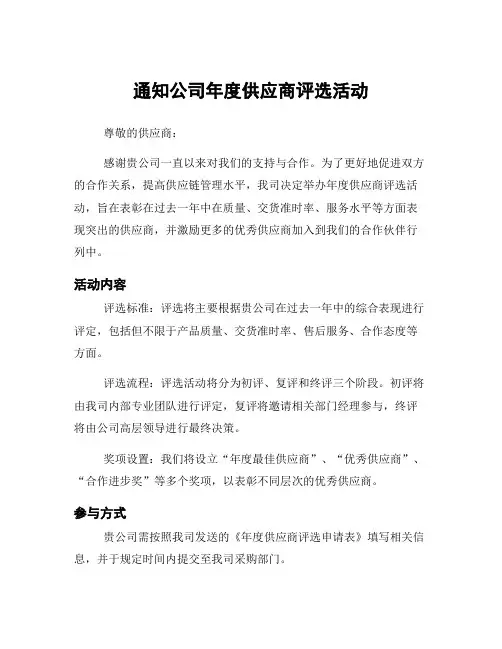 通知公司年度供应商评选活动

尊敬的供应商：

感谢贵公司一直以来对我们的支持与合作。为了更好地促进双方的合作关系，提高供应链管理水平，我司决定举办年度供应商评选活动，旨在表彰在过去一年中在质量、交货准时率、服务水平等方面表现突出的供应商，并激励更多的优秀供应商加入到我们的合作伙伴行列中。

活动内容

评选标准：评选将主要根据贵公司在过去一年中的综合表现进行评定，包括但不限于产品质量、交货准时率、售后服务、合作态度等方面。

评选流程：评选活动将分为初评、复评和终评三个阶段。初评将由我司内部专业团队进行评定，复评将邀请相关部门经理参与，终评将由公司高层领导进行最终决策。

奖项设置：我们将设立“年度最佳供应商”、“优秀供应商”、“合作进步奖”等多个奖项，以表彰不同层次的优秀供应商。

参与方式

贵公司需按照我司发送的《年度供应商评选申请表》填写相关信息，并于规定时间内提交至我司采购部门。